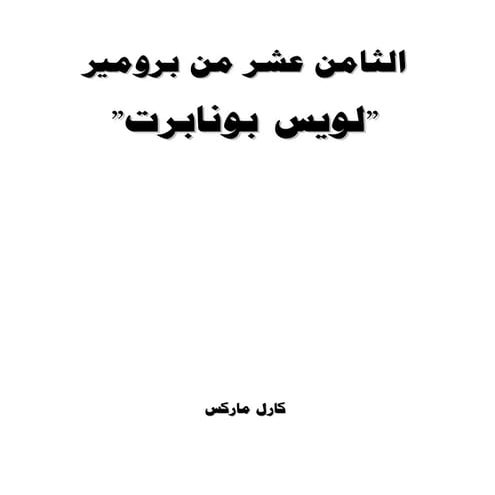 الثامن عشر من برومير
"لويس بونابرت"

كارل ماركس